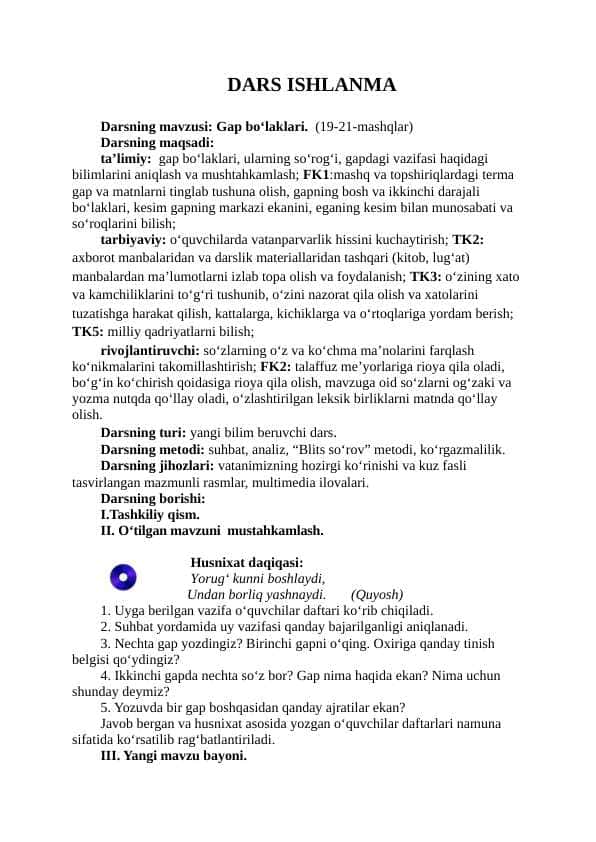 DARS ISHLANMA

Darsning mavzusi: Gap bo'laklari. (19-21-mashqlar)

Darsning maqsadi:

ta'limiy: gap bo'laklari, ularning so'rog'i, gapdagi vazifasi haqidagi bilimlarini aniqlash va mushtahkamlash; FK1:mashq va topshiriqlardagi terma gap va matnlarni tinglab tushuna olish, gapning bosh va ikkinchi darajali bo'laklari, kesim gapning markazi ekanini, eganing kesim bilan munosabati va so'roqlarini bilish;

tarbiyaviy: o'quvchilarda vatanparvarlik hissini kuchaytirish; TK2: axborot manbalaridan va darslik materiallaridan tashqari (kitob, lug'at) manbalardan ma'lumotlarni izlab topa olish va foydalanish; TK3: o'zining xato va kamchiliklarini to'g'ri tushunib, o'zini nazorat qila olish va xatolarini tuzatishga harakat qilish, kattalarga, kichiklarga va o'rtoqlariga yordam berish; TK5: milliy qadriyatlarni bilish;

rivojlantiruvchi: so'zlarning o'z va ko'chma ma'nolarini farqlash ko'nikmalarini takomillashtirish; FK2: talaffuz me'yorlariga rioya qila oladi, bo'g'in ko'chirish qoidasiga rioya qila olish, mavzuga oid so'zlarni og'zaki va yozma nutqda qo'llay oladi, o'zlashtirilgan leksik birliklarni matnda qo'llay olish.

Darsning turi: yangi bilim beruvchi dars.

Darsning metodi: suhbat, analiz, "Blits so'rov" metodi, ko'rgazmalilik.

Darsning jihozlari: vatanimizning hozirgi ko'rinishi va kuz fasli tasvirlangan mazmunli rasmlar, multimedia ilovalari.

Darsning borishi:

I.Tashkiliy qism.

II. O'tilgan mavzuni mustahkamlash.

Husnixat daqiqasi:
Yorug' kunni boshlaydi,
Undan borliq yashnaydi. (Quyosh)

1. Uyga berilgan vazifa o'quvchilar daftari ko'rib chiqiladi.

2. Suhbat yordamida uy vazifasi qanday bajarilganligi aniqlanadi.

3. Nechta gap yozdingiz? Birinchi gapni o'qing. Oxiriga qanday tinish belgisi qo'ydingiz?

4. Ikkinchi gapda nechta so'z bor? Gap nima haqida ekan? Nima uchun shunday deymiz?

5. Yozuvda bir gap boshqasidan qanday ajratilar ekan?

Javob bergan va husnixat asosida yozgan o'quvchilar daftarlari namuna sifatida ko'rsatilib rag'batlantiriladi.

III. Yangi mavzu bayoni.